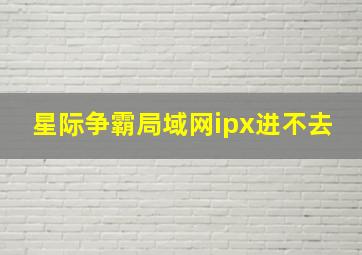 星际争霸局域网ipx进不去